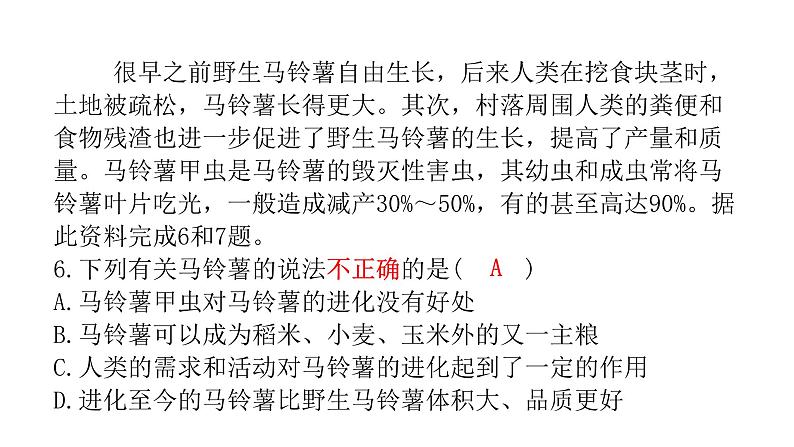 很早之前野生马铃薯自由生长，后来人类在挖食块茎时，土地被疏松，马铃薯长得更大。其次，村落周围人类的粪便和食物残渣也进一步促进了野生马铃薯的生长，提高了产量和质量。马铃薯甲虫是马铃薯的毁灭性害虫，其幼虫和成虫常将马铃薯叶片吃光，一般造成减产30%～50%，有的甚至高达90%。据此资料完成6和7题。

6.下列有关马铃薯的说法不正确的是（　A　）
A.马铃薯甲虫对马铃薯的进化没有好处
B.马铃薯可以成为稻米、小麦、玉米外的又一主粮
C.人类的需求和活动对马铃薯的进化起到了一定的作用
D.进化至今的马铃薯比野生马铃薯体积大、品质更好